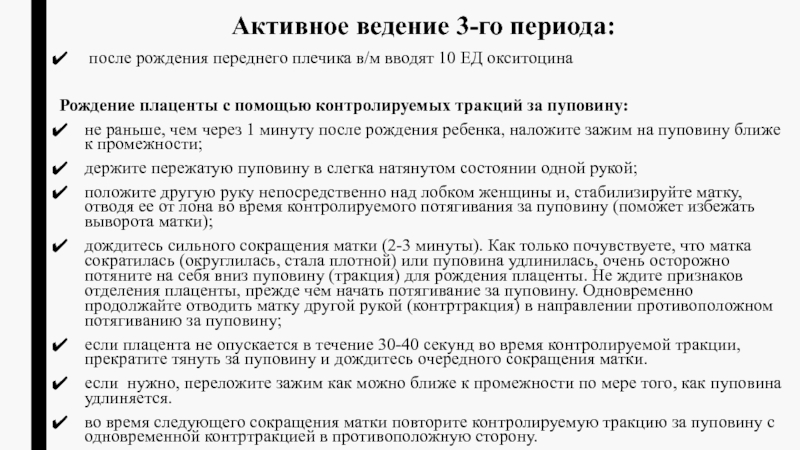 Активное ведение 3-го периода:

✔ после рождения переднего плечика в/м вводят 10 ЕД окситоцина

Рождение плаценты с помощью контролируемых тракций за пуповину:

✔ не раньше, чем через 1 минуту после рождения ребенка, наложите зажим на пуповину ближе к промежности;

✔ держите пережатую пуповину в слегка натянутом состоянии одной рукой;

✔ положите другую руку непосредственно над лобком женщины и, стабилизируйте матку, отводя ее от лона во время контролируемого потягивания за пуповину (поможет избежать выворота матки);

✔ дождитесь сильного сокращения матки (2-3 минуты). Как только почувствуете, что матка сократилась (округлилась, стала плотной) или пуповина удлинилась, очень осторожно потяните на себя вниз пуповину (тракция) для рождения плаценты. Не ждите признаков отделения плаценты, прежде чем начать потягивание за пуповину. Одновременно продолжайте отводить матку другой рукой (контртракция) в направлении противоположном потягиванию за пуповину;

✔ если плацента не опускается в течение 30-40 секунд во время контролируемой тракции, прекратите тянуть за пуповину и дождитесь очередного сокращения матки.

✔ если нужно, переложите зажим как можно ближе к промежности по мере того, как пуповина удлиняется.

✔ во время следующего сокращения матки повторите контролируемую тракцию за пуповину с одновременной контртракцией в противоположную сторону.